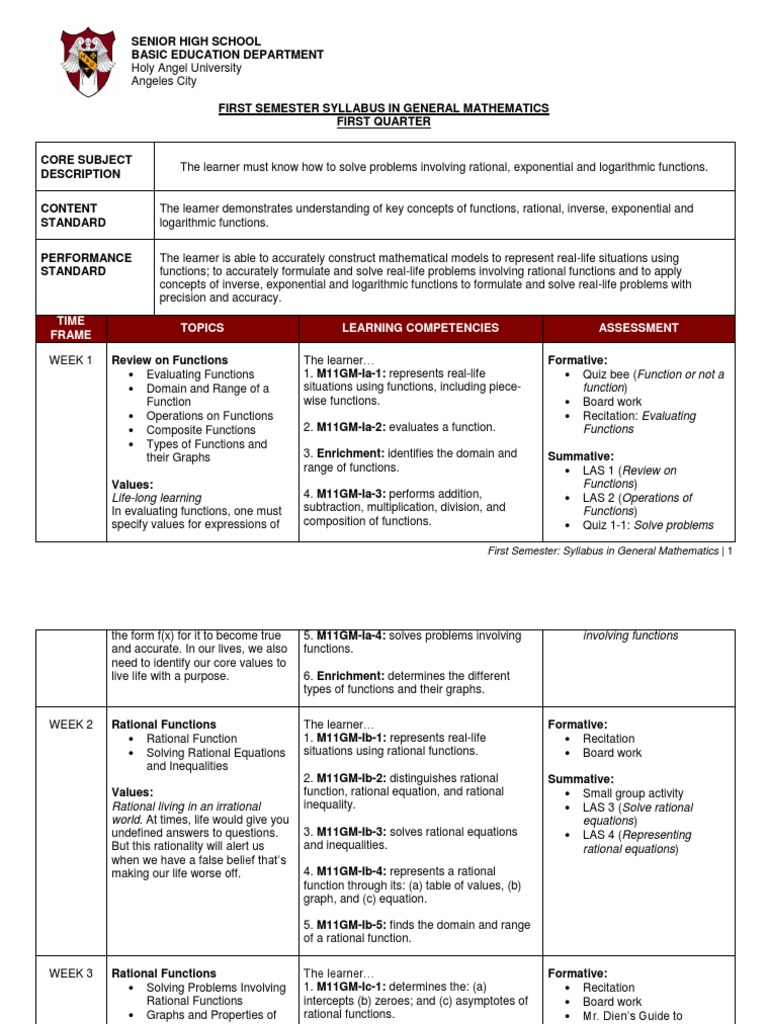 SENIOR HIGH SCHOOL
BASIC EDUCATION DEPARTMENT
Holy Angel University
Angeles City

FIRST SEMESTER SYLLABUS IN GENERAL MATHEMATICS
FIRST QUARTER

| CORE SUBJECT DESCRIPTION | The learner must know how to solve problems involving rational, exponential and logarithmic functions. |
|---|---|
| CONTENT STANDARD | The learner demonstrates understanding of key concepts of functions, rational, inverse, exponential and logarithmic functions. |
| PERFORMANCE STANDARD | The learner is able to accurately construct mathematical models to represent real-life situations using functions; to accurately formulate and solve real-life problems involving rational functions and to apply concepts of inverse, exponential and logarithmic functions to formulate and solve real-life problems with precision and accuracy. |

| TIME FRAME | TOPICS | LEARNING COMPETENCIES | ASSESSMENT |
|---|---|---|---|
| WEEK 1 | Review on Functions • Evaluating Functions • Domain and Range of a Function • Operations on Functions • Composite Functions • Types of Functions and their Graphs Values: Life-long learning In evaluating functions, one must specify values for expressions of | The learner… 1. M11GM-Ia-1: represents real-life situations using functions, including piece-wise functions. 2. M11GM-Ia-2: evaluates a function. 3. Enrichment: identifies the domain and range of functions. 4. M11GM-Ia-3: performs addition, subtraction, multiplication, division, and composition of functions. | Formative: • Quiz bee (Function or not a function) • Board work • Recitation: Evaluating Functions Summative: • LAS 1 (Review on Functions) • LAS 2 (Operations of Functions) • Quiz 1-1: Solve problems |

First Semester: Syllabus in General Mathematics | 1

| | the form f(x) for it to become true and accurate. In our lives, we also need to identify our core values to live life with a purpose. | 5. M11GM-Ia-4: solves problems involving functions. 6. Enrichment: determines the different types of functions and their graphs. | involving functions |
|---|---|---|---|
| WEEK 2 | Rational Functions • Rational Function • Solving Rational Equations and Inequalities Values: Rational living in an irrational world. At times, life would give you undefined answers to questions. But this rationality will alert us when we have a false belief that's making our life worse off. | The learner… 1. M11GM-Ib-1: represents real-life situations using rational functions. 2. M11GM-Ib-2: distinguishes rational function, rational equation, and rational inequality. 3. M11GM-Ib-3: solves rational equations and inequalities. 4. M11GM-Ib-4: represents a rational function through its: (a) table of values, (b) graph, and (c) equation. 5. M11GM-Ib-5: finds the domain and range of a rational function. | Formative: • Recitation • Board work Summative: • Small group activity • LAS 3 (Solve rational equations) • LAS 4 (Representing rational equations) |
| WEEK 3 | Rational Functions • Solving Problems Involving Rational Functions • Graphs and Properties of | The learner… 1. M11GM-Ic-1: determines the: (a) intercepts (b) zeroes; and (c) asymptotes of rational functions. | Formative: • Recitation • Board work • Mr. Dien's Guide to |